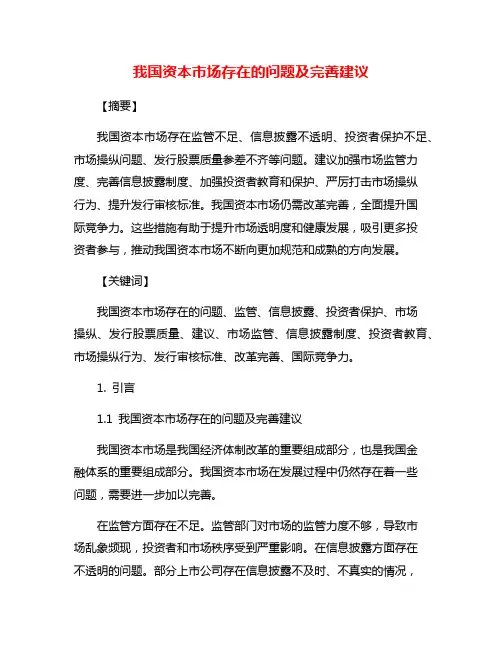 我国资本市场存在的问题及完善建议

【摘要】

我国资本市场存在监管不足、信息披露不透明、投资者保护不足、市场操纵问题、发行股票质量参差不齐等问题。建议加强市场监管力度、完善信息披露制度、加强投资者教育和保护、严厉打击市场操纵行为、提升发行审核标准。我国资本市场仍需改革完善，全面提升国际竞争力。这些措施有助于提升市场透明度和健康发展，吸引更多投资者参与，推动我国资本市场不断向更加规范和成熟的方向发展。

【关键词】

我国资本市场存在的问题、监管、信息披露、投资者保护、市场操纵、发行股票质量、建议、市场监管、信息披露制度、投资者教育、市场操纵行为、发行审核标准、改革完善、国际竞争力。

1. 引言

1.1 我国资本市场存在的问题及完善建议

我国资本市场是我国经济体制改革的重要组成部分，也是我国金融体系的重要组成部分。我国资本市场在发展过程中仍然存在着一些问题，需要进一步加以完善。

在监管方面存在不足。监管部门对市场的监管力度不够，导致市场乱象频现，投资者和市场秩序受到严重影响。在信息披露方面存在不透明的问题。部分上市公司存在信息披露不及时、不真实的情况，